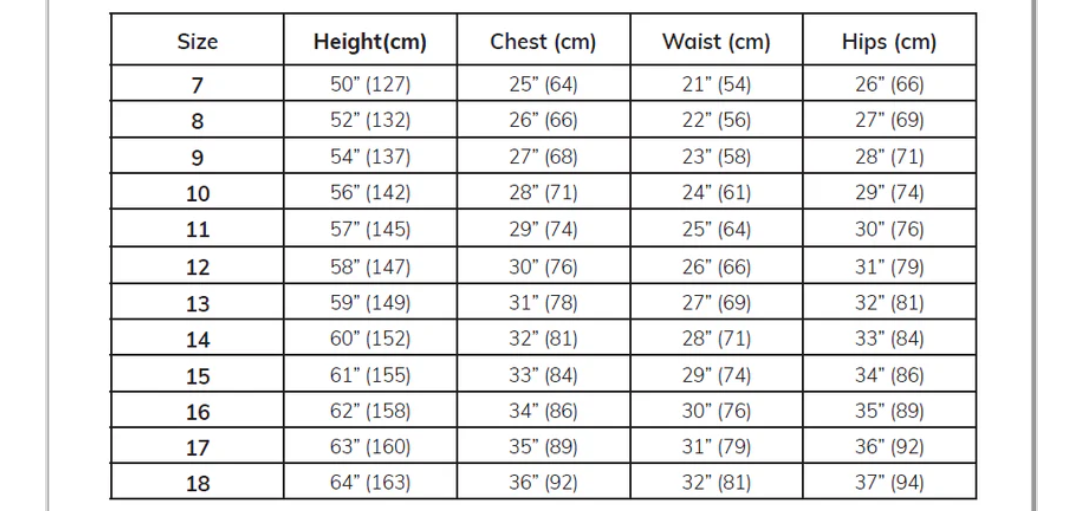 | Size | Height(cm) | Chest (cm) | Waist (cm) | Hips (cm) |
|---|---|---|---|---|
| 7 | 50" (127) | 25" (64) | 21" (54) | 26" (66) |
| 8 | 52" (132) | 26" (66) | 22" (56) | 27" (69) |
| 9 | 54" (137) | 27" (68) | 23" (58) | 28" (71) |
| 10 | 56" (142) | 28" (71) | 24" (61) | 29" (74) |
| 11 | 57" (145) | 29" (74) | 25" (64) | 30" (76) |
| 12 | 58" (147) | 30" (76) | 26" (66) | 31" (79) |
| 13 | 59" (149) | 31" (78) | 27" (69) | 32" (81) |
| 14 | 60" (152) | 32" (81) | 28" (71) | 33" (84) |
| 15 | 61" (155) | 33" (84) | 29" (74) | 34" (86) |
| 16 | 62" (158) | 34" (86) | 30" (76) | 35" (89) |
| 17 | 63" (160) | 35" (89) | 31" (79) | 36" (92) |
| 18 | 64" (163) | 36" (92) | 32" (81) | 37" (94) |